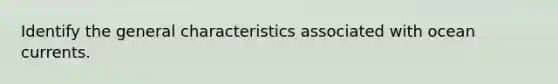 Identify the general characteristics associated with ocean currents.